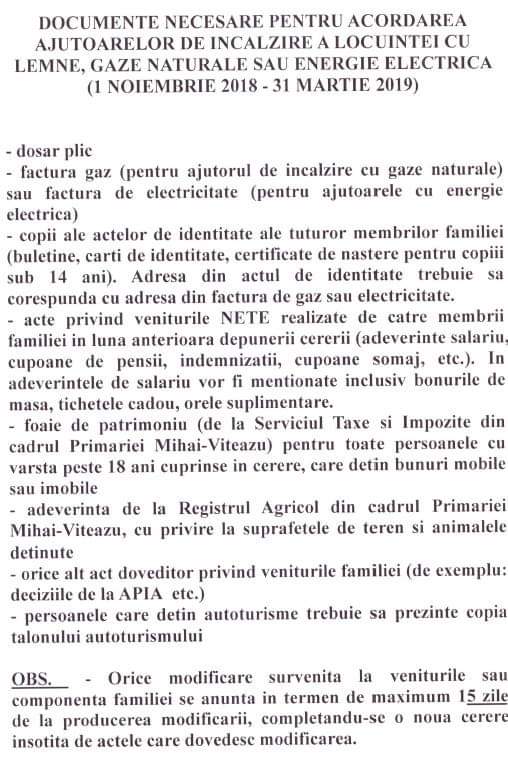 DOCUMENTE NECESARE PENTRU ACORDAREA AJUTOARELOR DE INCALZIRE A LOCUINTEI CU LEMNE, GAZE NATURALE SAU ENERGIE ELECTRICA (1 NOIEMBRIE 2018 - 31 MARTIE 2019)

- dosar plic
- factura gaz (pentru ajutorul de incalzire cu gaze naturale) sau factura de electricitate (pentru ajutoarele cu energie electrica)
- copii ale actelor de identitate ale tuturor membrilor familiei (buletine, carti de identitate, certificate de nastere pentru copiii sub 14 ani). Adresa din actul de identitate trebuie sa corespunda cu adresa din factura de gaz sau electricitate.
- acte privind veniturile NETE realizate de catre membrii familiei in luna anterioara depunerii cererii (adeverinte salariu, cupoane de pensii, indemnizatii, cupoane somaj, etc.). In adeverintele de salariu vor fi mentionate inclusiv bonurile de masa, tichetele cadou, orele suplimentare.
- foaie de patrimoniu (de la Serviciul Taxe si Impozite din cadrul Primariei Mihai-Viteazu) pentru toate persoanele cu varsta peste 18 ani cuprinse in cerere, care detin bunuri mobile sau imobile
- adeverinta de la Registrul Agricol din cadrul Primariei Mihai-Viteazu, cu privire la suprafetele de teren si animalele detinute
- orice alt act doveditor privind veniturile familiei (de exemplu: deciziile de la APIA etc.)
- persoanele care detin autoturisme trebuie sa prezinte copia talonului autoturismului

OBS. - Orice modificare survenita la veniturile sau componenta familiei se anunta in termen de maximum 15 zile de la producerea modificarii, completandu-se o noua cerere insotita de actele care dovedesc modificarea.